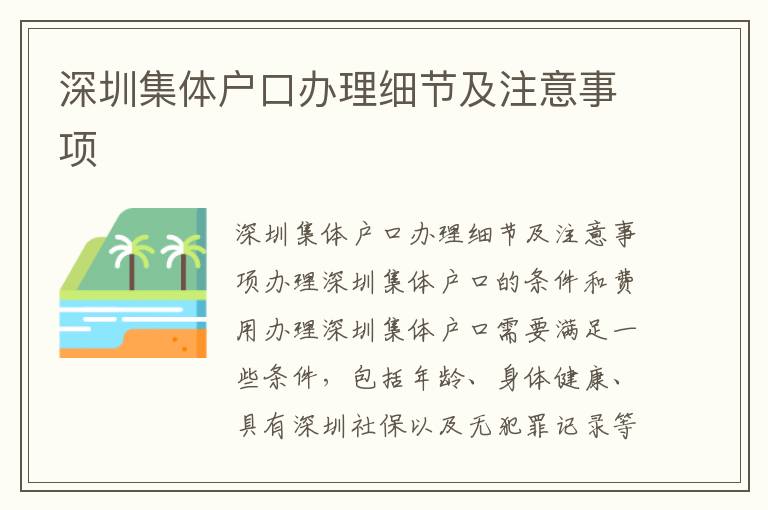 深圳集体户口办理细节及注意事项

深圳集体户口办理细节及注意事项办理深圳集体户口的条件和费用办理深圳集体户口需要满足一些条件，包括年龄、身体健康、具有深圳社保以及无犯罪记录等